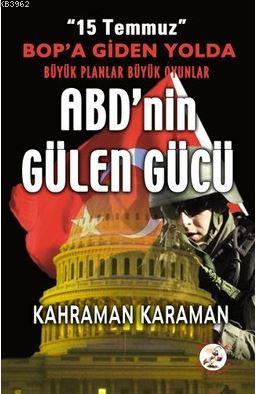 KB3962

"15 Temmuz"
BOP'A GİDEN YOLDA
BÜYÜK PLANLAR BÜYÜK OYUNLAR

ABD'nin
GÜLEN GÜCÜ

KAHRAMAN KARAMAN